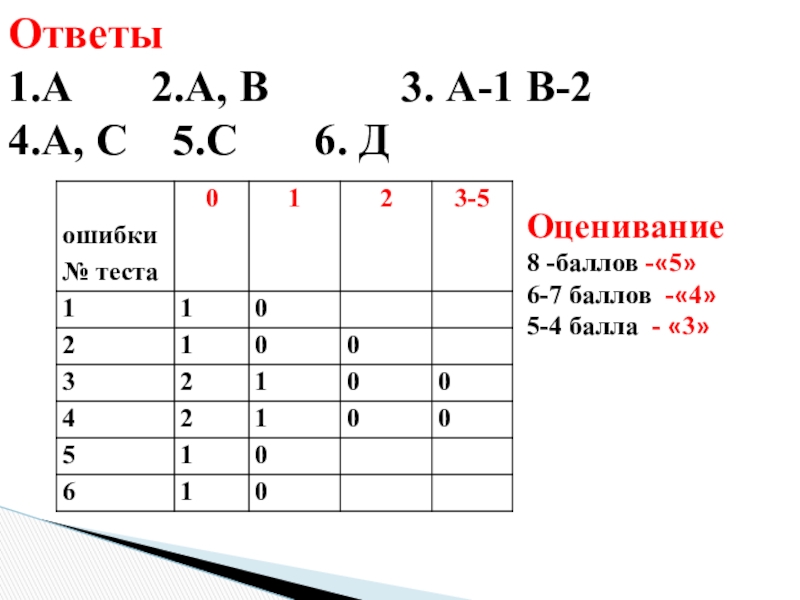 Ответы
1.А 2.А, В 3. А-1 В-2
4.А, С 5.С 6. Д

| ошибки № теста | 0 | 1 | 2 | 3-5 |
|---|---|---|---|---|
| 1 | 1 | 0 | | |
| 2 | 1 | 0 | 0 | |
| 3 | 2 | 1 | 0 | 0 |
| 4 | 2 | 1 | 0 | 0 |
| 5 | 1 | 0 | | |
| 6 | 1 | 0 | | |

Оценивание
8 -баллов -«5»
6-7 баллов -«4»
5-4 балла - «3»